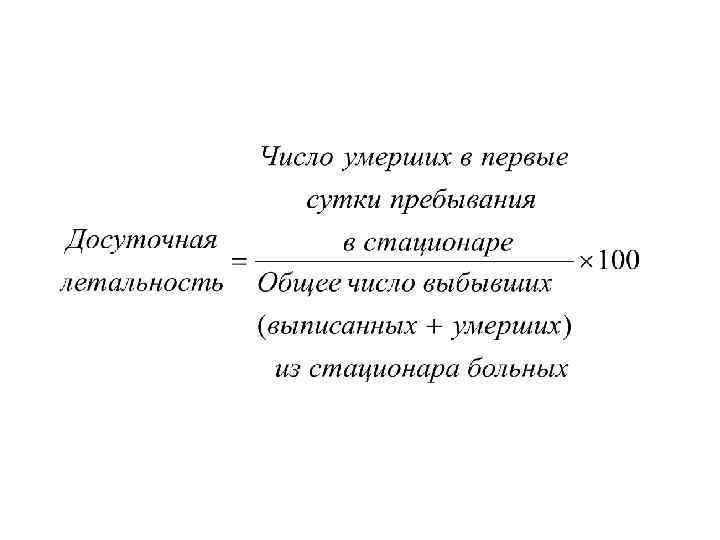 $\text{Досуточная летальность} = \frac{\text{Число умерших в первые сутки пребывания в стационаре}}{\text{Общее число выбывших (выписанных + умерших) из стационара больных}} \times 100$